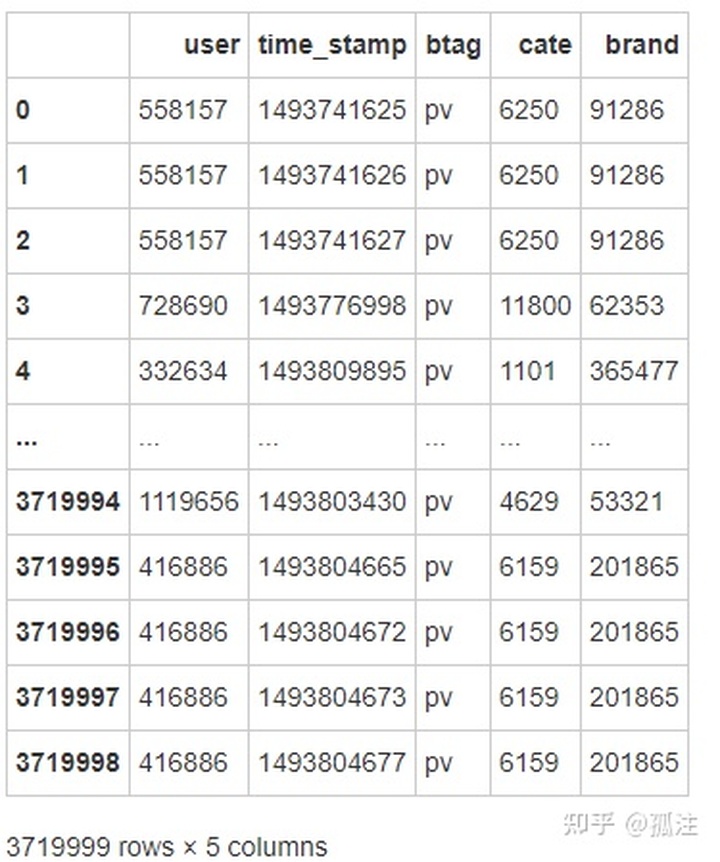 |  | user | time_stamp | btag | cate | brand |
|---|---|---|---|---|---|
| 0 | 558157 | 1493741625 | pv | 6250 | 91286 |
| 1 | 558157 | 1493741626 | pv | 6250 | 91286 |
| 2 | 558157 | 1493741627 | pv | 6250 | 91286 |
| 3 | 728690 | 1493776998 | pv | 11800 | 62353 |
| 4 | 332634 | 1493809895 | pv | 1101 | 365477 |
| ... | ... | ... | ... | ... | ... |
| 3719994 | 1119656 | 1493803430 | pv | 4629 | 53321 |
| 3719995 | 416886 | 1493804665 | pv | 6159 | 201865 |
| 3719996 | 416886 | 1493804672 | pv | 6159 | 201865 |
| 3719997 | 416886 | 1493804673 | pv | 6159 | 201865 |
| 3719998 | 416886 | 1493804677 | pv | 6159 | 201865 |

知乎 @孤注

3719999 rows × 5 columns